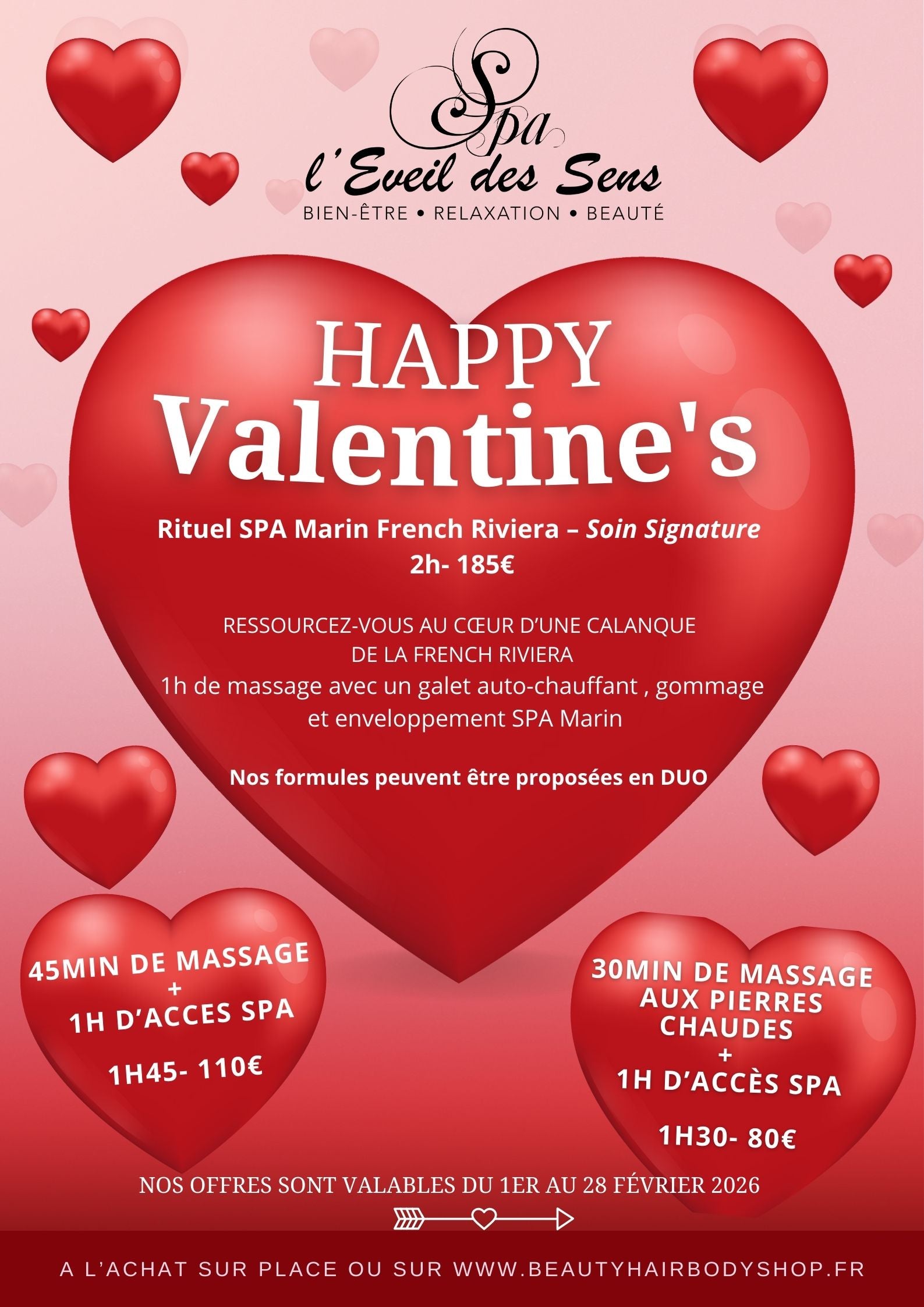 Spa
l'Eveil des Sens
BIEN-ÊTRE • RELAXATION • BEAUTÉ

HAPPY
Valentine's

Rituel SPA Marin French Riviera – Soin Signature
2h- 185€

RESSOURCEZ-VOUS AU CŒUR D'UNE CALANQUE DE LA FRENCH RIVIERA
1h de massage avec un galet auto-chauffant , gommage et enveloppement SPA Marin

Nos formules peuvent être proposées en DUO

45MIN DE MASSAGE
+
1H D'ACCES SPA

1H45- 110€

30MIN DE MASSAGE AUX PIERRES CHAUDES
+
1H D'ACCÈS SPA

1H30- 80€

NOS OFFRES SONT VALABLES DU 1ER AU 28 FÉVRIER 2026

A L'ACHAT SUR PLACE OU SUR WWW.BEAUTYHAIRBODYSHOP.FR